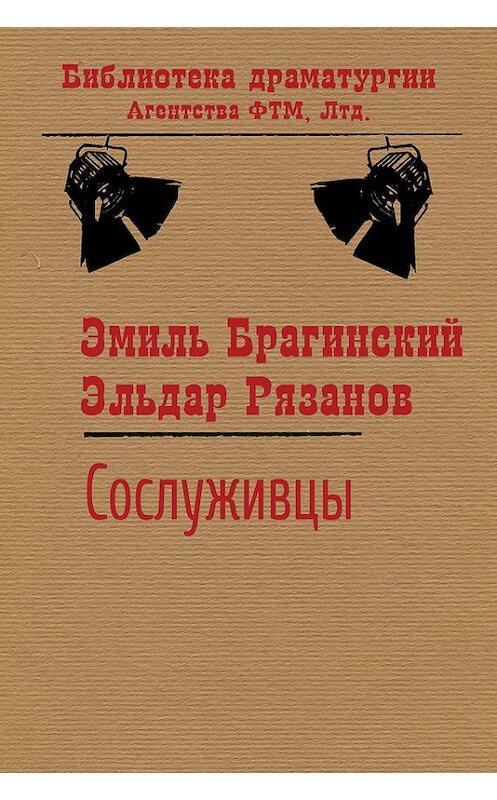 Библиотека драматургии
Агентства ФТМ, Лтд.

Эмиль Брагинский
Эльдар Рязанов

Сослуживцы